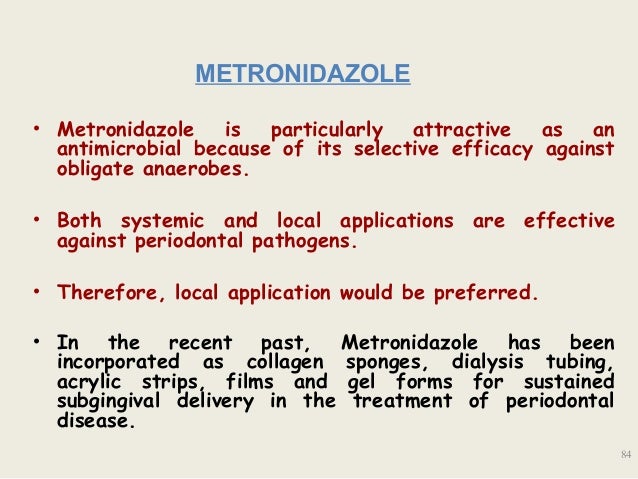 METRONIDAZOLE

• Metronidazole is particularly attractive as an antimicrobial because of its selective efficacy against obligate anaerobes.

• Both systemic and local applications are effective against periodontal pathogens.

• Therefore, local application would be preferred.

• In the recent past, Metronidazole has been incorporated as collagen sponges, dialysis tubing, acrylic strips, films and gel forms for sustained subgingival delivery in the treatment of periodontal disease.

84